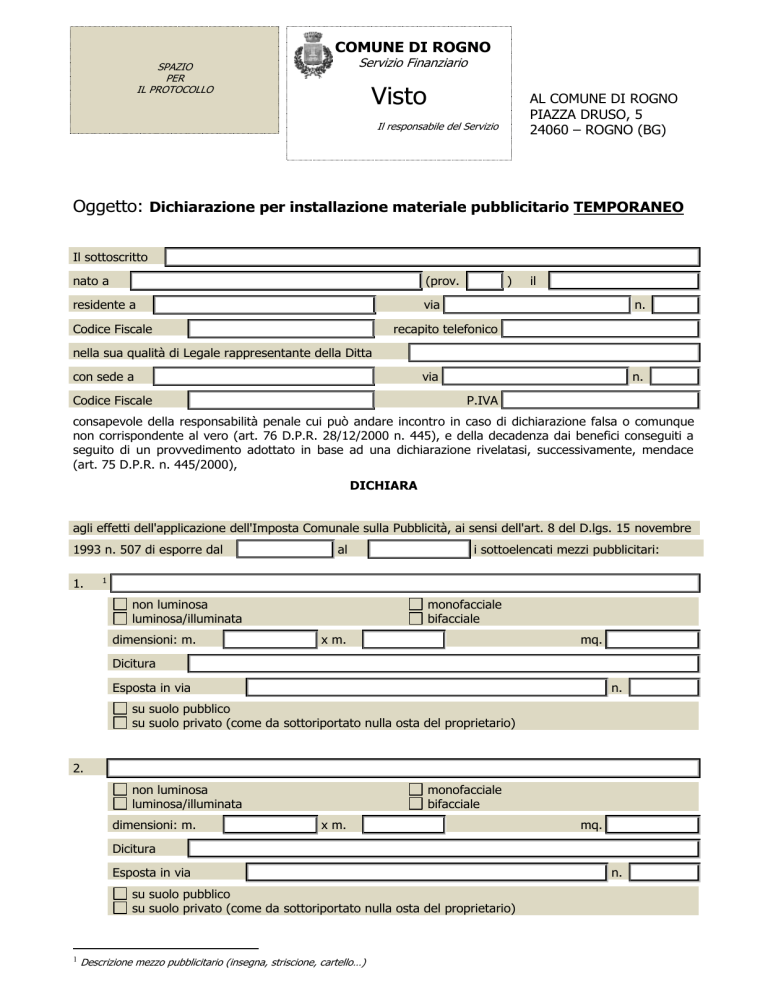 SPAZIO
PER
IL PROTOCOLLO

COMUNE DI ROGNO
Servizio Finanziario

Visto

Il responsabile del Servizio

AL COMUNE DI ROGNO
PIAZZA DRUSO, 5
24060 – ROGNO (BG)

Oggetto: Dichiarazione per installazione materiale pubblicitario TEMPORANEO

Il sottoscritto

nato a (prov. ) il

residente a via n.

Codice Fiscale recapito telefonico

nella sua qualità di Legale rappresentante della Ditta

con sede a via n.

Codice Fiscale P.IVA

consapevole della responsabilità penale cui può andare incontro in caso di dichiarazione falsa o comunque non corrispondente al vero (art. 76 D.P.R. 28/12/2000 n. 445), e della decadenza dai benefici conseguiti a seguito di un provvedimento adottato in base ad una dichiarazione rivelatasi, successivamente, mendace (art. 75 D.P.R. n. 445/2000),

DICHIARA

agli effetti dell'applicazione dell'Imposta Comunale sulla Pubblicità, ai sensi dell'art. 8 del D.lgs. 15 novembre 1993 n. 507 di esporre dal al i sottoelencati mezzi pubblicitari:

1. $^1$

non luminosa
luminosa/illuminata
monofacciale
bifacciale

dimensioni: m. x m. mq.

Dicitura

Esposta in via n.

su suolo pubblico
su suolo privato (come da sottoriportato nulla osta del proprietario)

2.

non luminosa
luminosa/illuminata
monofacciale
bifacciale

dimensioni: m. x m. mq.

Dicitura

Esposta in via n.

su suolo pubblico
su suolo privato (come da sottoriportato nulla osta del proprietario)

$^1$ Descrizione mezzo pubblicitario (insegna, striscione, cartello…)